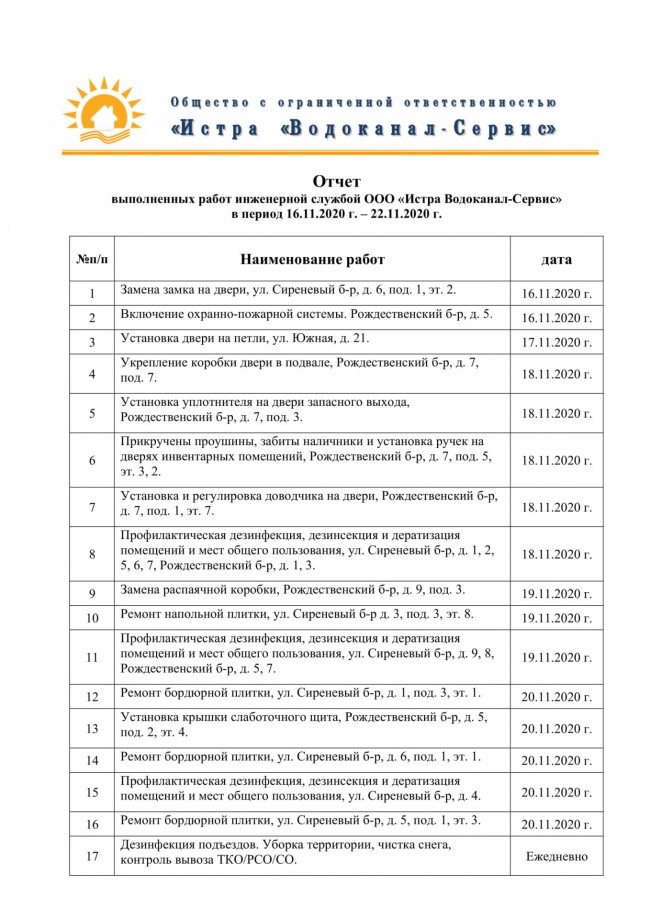 Общество с ограниченной ответственностью
«Истра «Водоканал-Сервис»

Отчет
выполненных работ инженерной службой ООО «Истра Водоканал-Сервис»
в период 16.11.2020 г. – 22.11.2020 г.

| №п/п | Наименование работ | дата |
|---|---|---|
| 1 | Замена замка на двери, ул. Сиреневый б-р, д. 6, под. 1, эт. 2. | 16.11.2020 г. |
| 2 | Включение охранно-пожарной системы. Рождественский б-р, д. 5. | 16.11.2020 г. |
| 3 | Установка двери на петли, ул. Южная, д. 21. | 17.11.2020 г. |
| 4 | Укрепление коробки двери в подвале, Рождественский б-р, д. 7, под. 7. | 18.11.2020 г. |
| 5 | Установка уплотнителя на двери запасного выхода, Рождественский б-р, д. 7, под. 3. | 18.11.2020 г. |
| 6 | Прикручены проушины, забиты наличники и установка ручек на дверях инвентарных помещений, Рождественский б-р, д. 7, под. 5, эт. 3, 2. | 18.11.2020 г. |
| 7 | Установка и регулировка доводчика на двери, Рождественский б-р, д. 7, под. 1, эт. 7. | 18.11.2020 г. |
| 8 | Профилактическая дезинфекция, дезинсекция и дератизация помещений и мест общего пользования, ул. Сиреневый б-р, д. 1, 2, 5, 6, 7, Рождественский б-р, д. 1, 3. | 18.11.2020 г. |
| 9 | Замена распаячной коробки, Рождественский б-р, д. 9, под. 3. | 19.11.2020 г. |
| 10 | Ремонт напольной плитки, ул. Сиреневый б-р д. 3, под. 3, эт. 8. | 19.11.2020 г. |
| 11 | Профилактическая дезинфекция, дезинсекция и дератизация помещений и мест общего пользования, ул. Сиреневый б-р, д. 9, 8, Рождественский б-р, д. 5, 7. | 19.11.2020 г. |
| 12 | Ремонт бордюрной плитки, ул. Сиреневый б-р, д. 1, под. 3, эт. 1. | 20.11.2020 г. |
| 13 | Установка крышки слаботочного щита, Рождественский б-р, д. 5, под. 2, эт. 4. | 20.11.2020 г. |
| 14 | Ремонт бордюрной плитки, ул. Сиреневый б-р, д. 6, под. 1, эт. 1. | 20.11.2020 г. |
| 15 | Профилактическая дезинфекция, дезинсекция и дератизация помещений и мест общего пользования, ул. Сиреневый б-р, д. 4. | 20.11.2020 г. |
| 16 | Ремонт бордюрной плитки, ул. Сиреневый б-р, д. 5, под. 1, эт. 3. | 20.11.2020 г. |
| 17 | Дезинфекция подъездов. Уборка территории, чистка снега, контроль вывоза ТКО/РСО/СО. | Ежедневно |